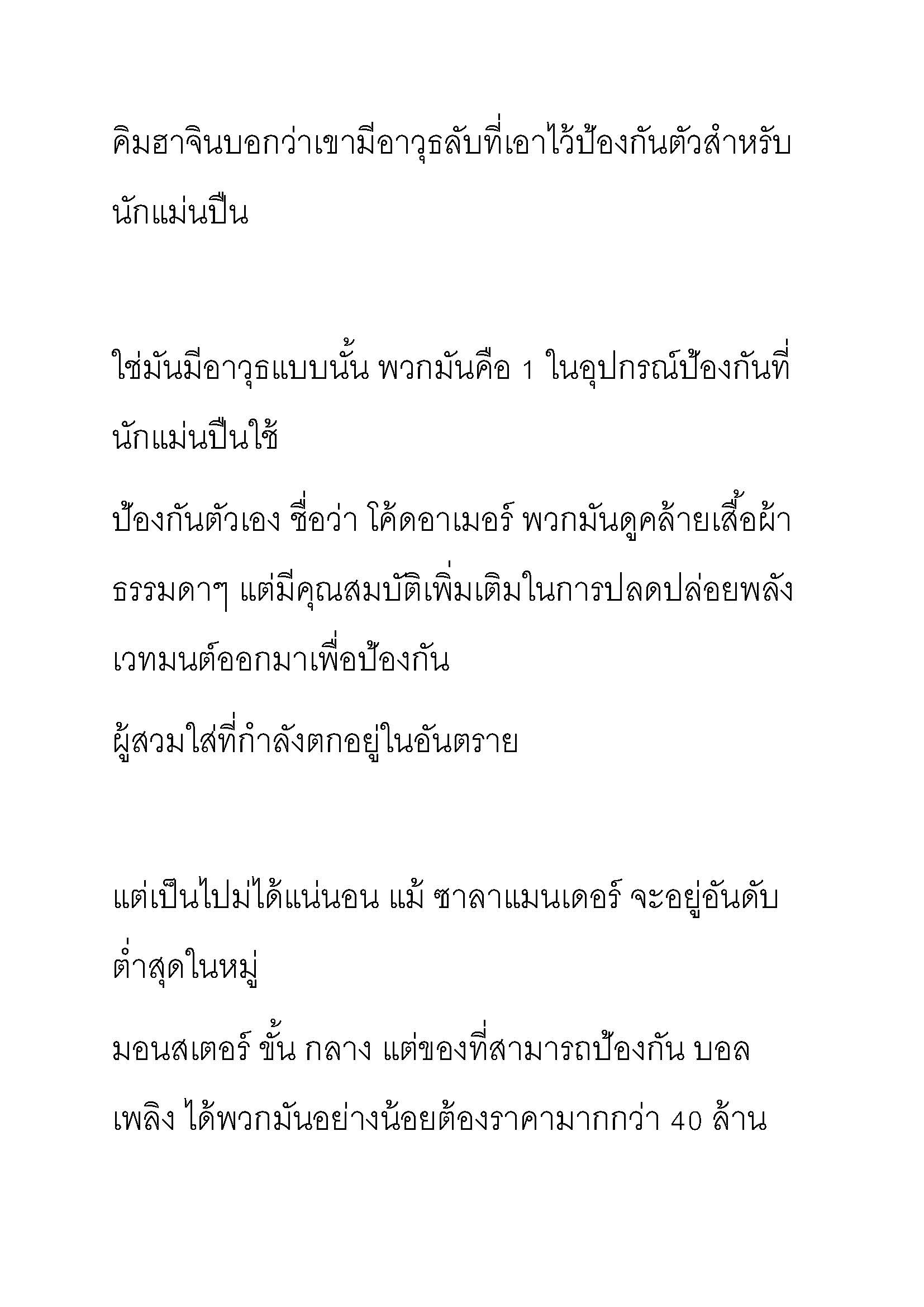 คิมฮาจินบอกว่าเขามีอาวุธลับที่เอาไว้ป้องกันตัวสำหรับนักแม่นปืน

ใช่มันมีอาวุธแบบนั้น พวกมันคือ 1 ในอุปกรณ์ป้องกันที่นักแม่นปืนใช้

ป้องกันตัวเอง ชื่อว่า โค้ดอาเมอร์ พวกมันดูคล้ายเสื้อผ้าธรรมดาๆ แต่มีคุณสมบัติเพิ่มเติมในการปลดปล่อยพลังเวทมนต์ออกมาเพื่อป้องกัน

ผู้สวมใส่ที่กำลังตกอยู่ในอันตราย

แต่เป็นไปม่ได้แน่นอน แม้ ซาลาแมนเดอร์ จะอยู่อันดับต่ำสุดในหมู่

มอนสเตอร์ ขั้น กลาง แต่ของที่สามารถป้องกัน บอลเพลิง ได้พวกมันอย่างน้อยต้องราคามากกว่า 40 ล้าน